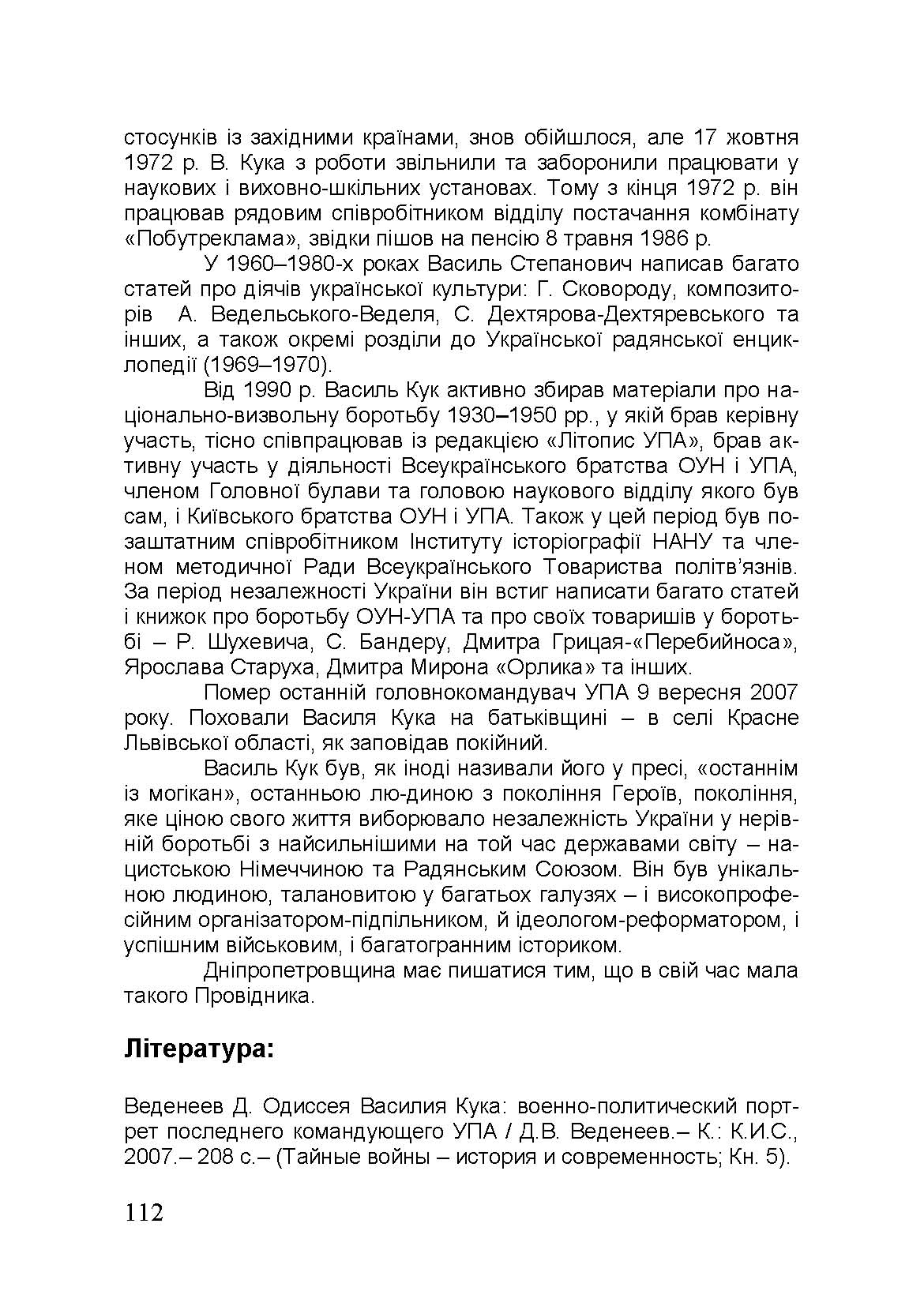 стосунків із західними країнами, знов обійшлося, але 17 жовтня 1972 р. В. Кука з роботи звільнили та заборонили працювати у наукових і виховно-шкільних установах. Тому з кінця 1972 р. він працював рядовим співробітником відділу постачання комбінату «Побутреклама», звідки пішов на пенсію 8 травня 1986 р.

У 1960–1980-х роках Василь Степанович написав багато статей про діячів української культури: Г. Сковороду, композиторів А. Ведельського-Веделя, С. Дехтярова-Дехтяревського та інших, а також окремі розділи до Української радянської енциклопедії (1969–1970).

Від 1990 р. Василь Кук активно збирав матеріали про національно-визвольну боротьбу 1930–1950 рр., у якій брав керівну участь, тісно співпрацював із редакцією «Літопис УПА», брав активну участь у діяльності Всеукраїнського братства ОУН і УПА, членом Головної булави та головою наукового відділу якого був сам, і Київського братства ОУН і УПА. Також у цей період був позаштатним співробітником Інституту історіографії НАНУ та членом методичної Ради Всеукраїнського Товариства політв'язнів. За період незалежності України він встиг написати багато статей і книжок про боротьбу ОУН-УПА та про своїх товаришів у боротьбі – Р. Шухевича, С. Бандеру, Дмитра Грицая-«Перебийноса», Ярослава Старуха, Дмитра Мирона «Орлика» та інших.

Помер останній головнокомандувач УПА 9 вересня 2007 року. Поховали Василя Кука на батьківщині – в селі Красне Львівської області, як заповідав покійний.

Василь Кук був, як іноді називали його у пресі, «останнім із могікан», останньою лю-диною з покоління Героїв, покоління, яке ціною свого життя виборювало незалежність України у нерівній боротьбі з найсильнішими на той час державами світу – нацистською Німеччиною та Радянським Союзом. Він був унікальною людиною, талановитою у багатьох галузях – і високопрофесійним організатором-підпільником, й ідеологом-реформатором, і успішним військовим, і багатогранним істориком.

Дніпропетровщина має пишатися тим, що в свій час мала такого Провідника.

Література:

Веденеев Д. Одиссея Василия Кука: военно-политический портрет последнего командующего УПА / Д.В. Веденеев.– К.: К.И.С., 2007.– 208 с.– (Тайные войны – история и современность; Кн. 5).

112